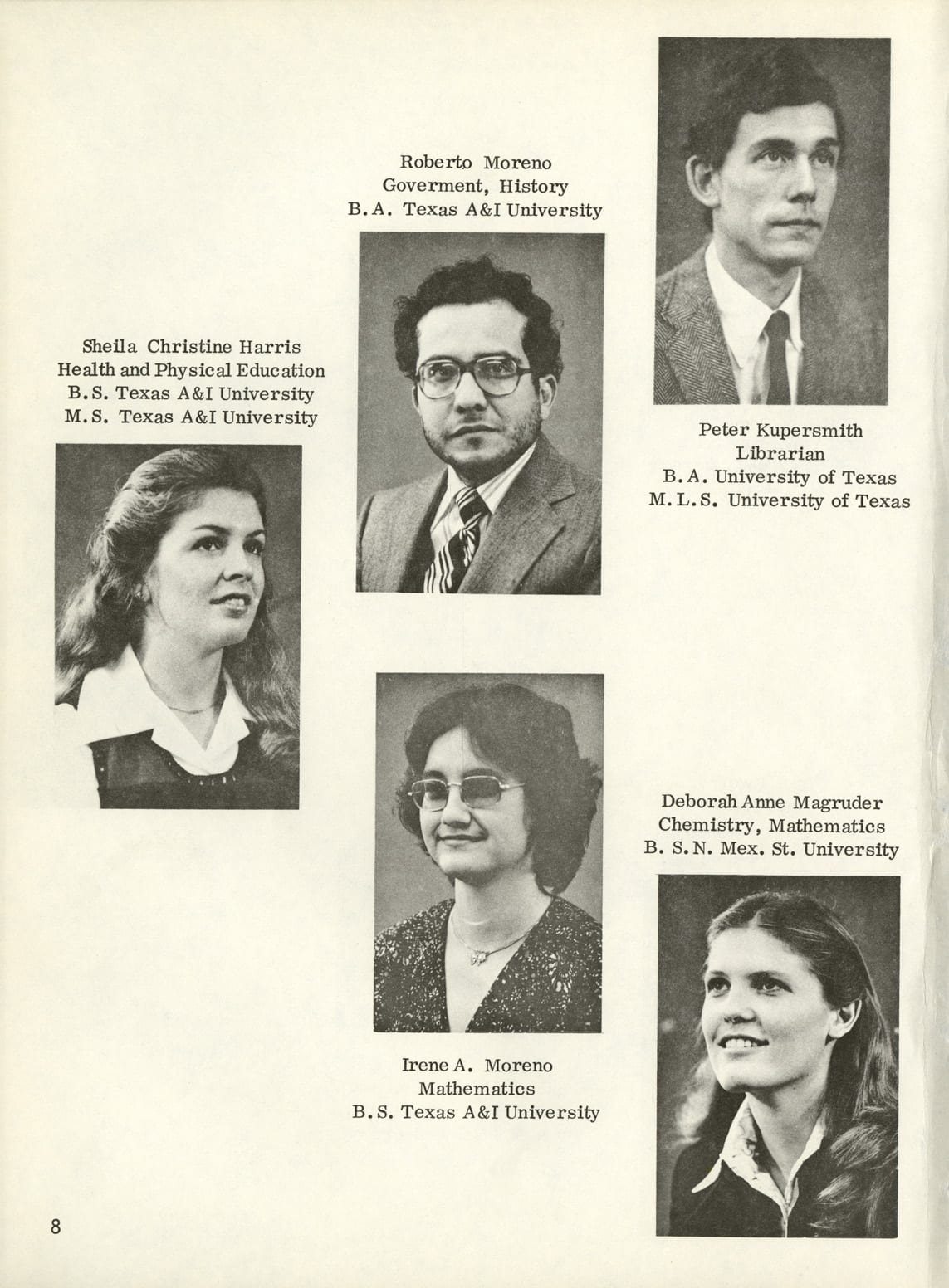 Roberto Moreno
Goverment, History
B.A. Texas A&I University

Sheila Christine Harris
Health and Physical Education
B.S. Texas A&I University
M.S. Texas A&I University

Peter Kupersmith
Librarian
B.A. University of Texas
M.L.S. University of Texas

Deborah Anne Magruder
Chemistry, Mathematics
B. S.N. Mex. St. University

Irene A. Moreno
Mathematics
B.S. Texas A&I University

8